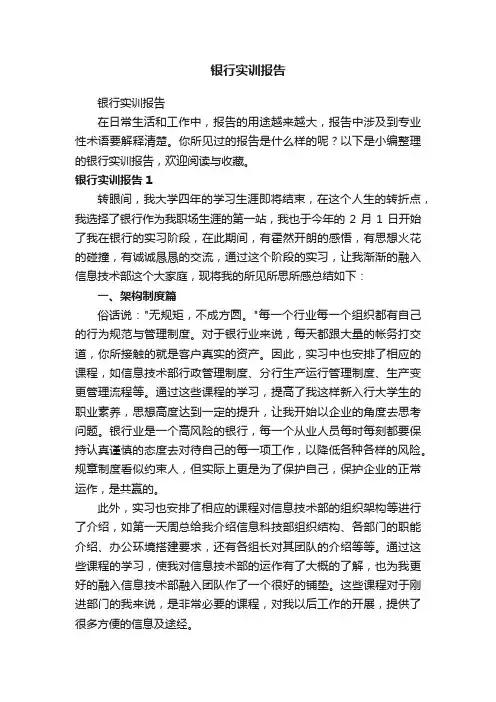 银行实训报告

银行实训报告

在日常生活和工作中，报告的用途越来越大，报告中涉及到专业性术语要解释清楚。你所见过的报告是什么样的呢？以下是小编整理的银行实训报告，欢迎阅读与收藏。

银行实训报告 1

转眼间，我大学四年的学习生涯即将结束，在这个人生的转折点，我选择了银行作为我职场生涯的第一站，我也于今年的 2 月 1 日开始了我在银行的实习阶段，在此期间，有霍然开朗的感悟，有思想火花的碰撞，有诚诚恳恳的交流，通过这个阶段的实习，让我渐渐的融入信息技术部这个大家庭，现将我的所见所思所感总结如下：

一、架构制度篇

俗话说："无规矩，不成方圆。"每一个行业每一个组织都有自己的行为规范与管理制度。对于银行业来说，每天都跟大量的帐务打交道，你所接触的就是客户真实的资产。因此，实习中也安排了相应的课程，如信息技术部行政管理制度、分行生产运行管理制度、生产变更管理流程等。通过这些课程的学习，提高了我这样新入行大学生的职业素养，思想高度达到一定的提升，让我开始以企业的角度去思考问题。银行业是一个高风险的银行，每一个从业人员每时每刻都要保持认真谨慎的态度去对待自己的每一项工作，以降低各种各样的风险。规章制度看似约束人，但实际上更是为了保护自己，保护企业的正常运作，是共赢的。

此外，实习也安排了相应的课程对信息技术部的组织架构等进行了介绍，如第一天周总给我介绍信息科技部组织结构、各部门的职能介绍、办公环境搭建要求，还有各组长对其团队的介绍等等。通过这些课程的学习，使我对信息技术部的运作有了大概的了解，也为我更好的融入信息技术部融入团队作了一个很好的铺垫。这些课程对于刚进部门的我来说，是非常必要的课程，对我以后工作的开展，提供了很多方便的信息及途经。